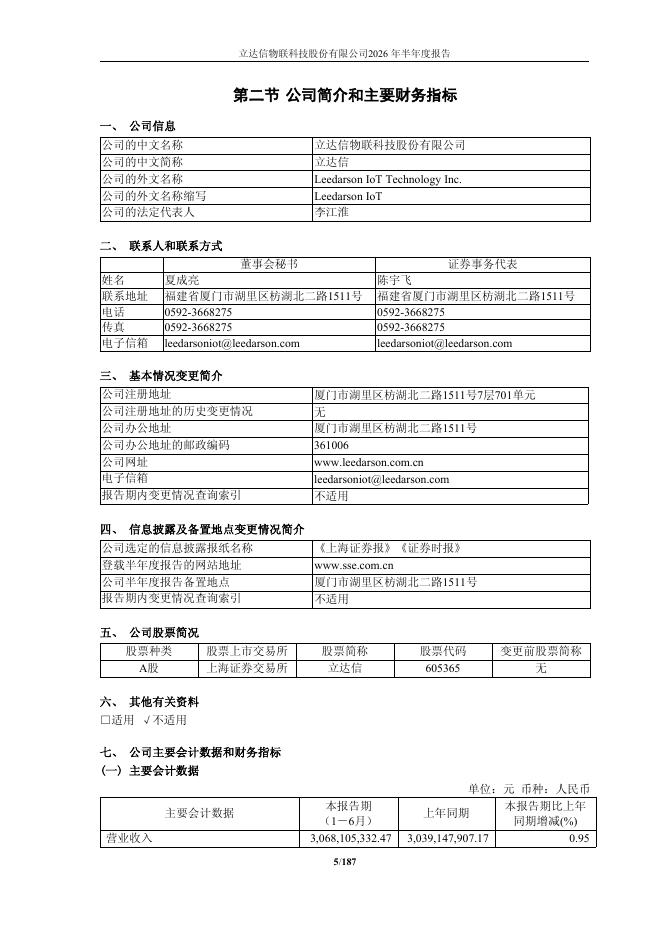 立达信物联科技股份有限公司2026 年半年度报告

第二节 公司简介和主要财务指标

一、 公司信息

| 公司的中文名称 | 立达信物联科技股份有限公司 |
|---|---|
| 公司的中文简称 | 立达信 |
| 公司的外文名称 | Leedarson IoT Technology Inc. |
| 公司的外文名称缩写 | Leedarson IoT |
| 公司的法定代表人 | 李江淮 |

二、 联系人和联系方式

| | 董事会秘书 | 证券事务代表 |
|---|---|---|
| 姓名 | 夏成亮 | 陈宇飞 |
| 联系地址 | 福建省厦门市湖里区枋湖北二路1511号 | 福建省厦门市湖里区枋湖北二路1511号 |
| 电话 | 0592-3668275 | 0592-3668275 |
| 传真 | 0592-3668275 | 0592-3668275 |
| 电子信箱 | leedarsoniot@leedarson.com | leedarsoniot@leedarson.com |

三、 基本情况变更简介

| 公司注册地址 | 厦门市湖里区枋湖北二路1511号7层701单元 |
|---|---|
| 公司注册地址的历史变更情况 | 无 |
| 公司办公地址 | 厦门市湖里区枋湖北二路1511号 |
| 公司办公地址的邮政编码 | 361006 |
| 公司网址 | www.leedarson.com.cn |
| 电子信箱 | leedarsoniot@leedarson.com |
| 报告期内变更情况查询索引 | 不适用 |

四、 信息披露及备置地点变更情况简介

| 公司选定的信息披露报纸名称 | 《上海证券报》《证券时报》 |
|---|---|
| 登载半年度报告的网站地址 | www.sse.com.cn |
| 公司半年度报告备置地点 | 厦门市湖里区枋湖北二路1511号 |
| 报告期内变更情况查询索引 | 不适用 |

五、 公司股票简况

| 股票种类 | 股票上市交易所 | 股票简称 | 股票代码 | 变更前股票简称 |
|---|---|---|---|---|
| A股 | 上海证券交易所 | 立达信 | 605365 | 无 |

六、 其他有关资料
□适用 √不适用

七、 公司主要会计数据和财务指标
(一) 主要会计数据

单位：元 币种：人民币

| 主要会计数据 | 本报告期（1－6月） | 上年同期 | 本报告期比上年同期增减(%) |
|---|---|---|---|
| 营业收入 | 3,068,105,332.47 | 3,039,147,907.17 | 0.95 |

5/187